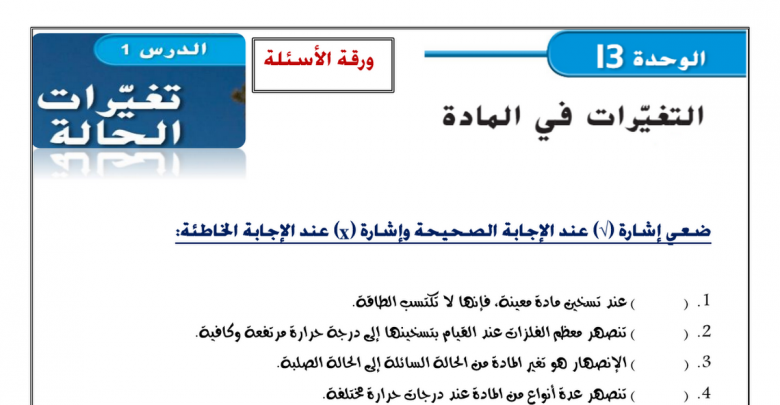 الوحدة 13

ورقة الأسئلة

الدرس 1

تغيّرات الحالة

التغيّرات في المادة

ضعي إشارة (√) عند الإجابة الصحيحة وإشارة (x) عند الإجابة الخاطئة:

1. ( ) عند تسخين مادة معينة، فإنها لا تكتسب الطاقة.

2. ( ) تنصهر معظم الفلزات عند القيام بتسخينها إلى درجة حرارة مرتفعة وكافية.

3. ( ) الإنصهار هو تغير المادة من الحالة السائلة إلى الحالة الصلبة.

4. ( ) تنصهر عدة أنواع من المادة عند درجات حرارة مختلفة.